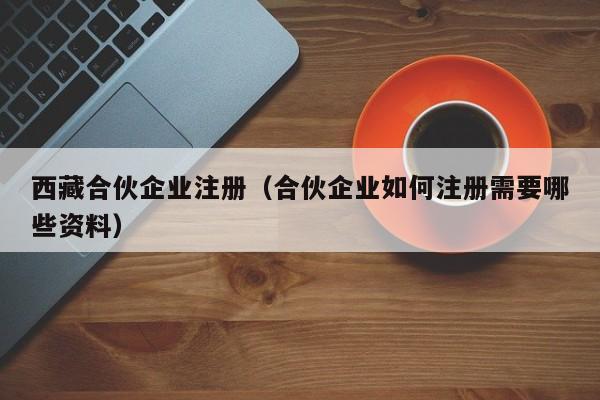 西藏合伙企业注册（合伙企业如何注册需要哪些资料）